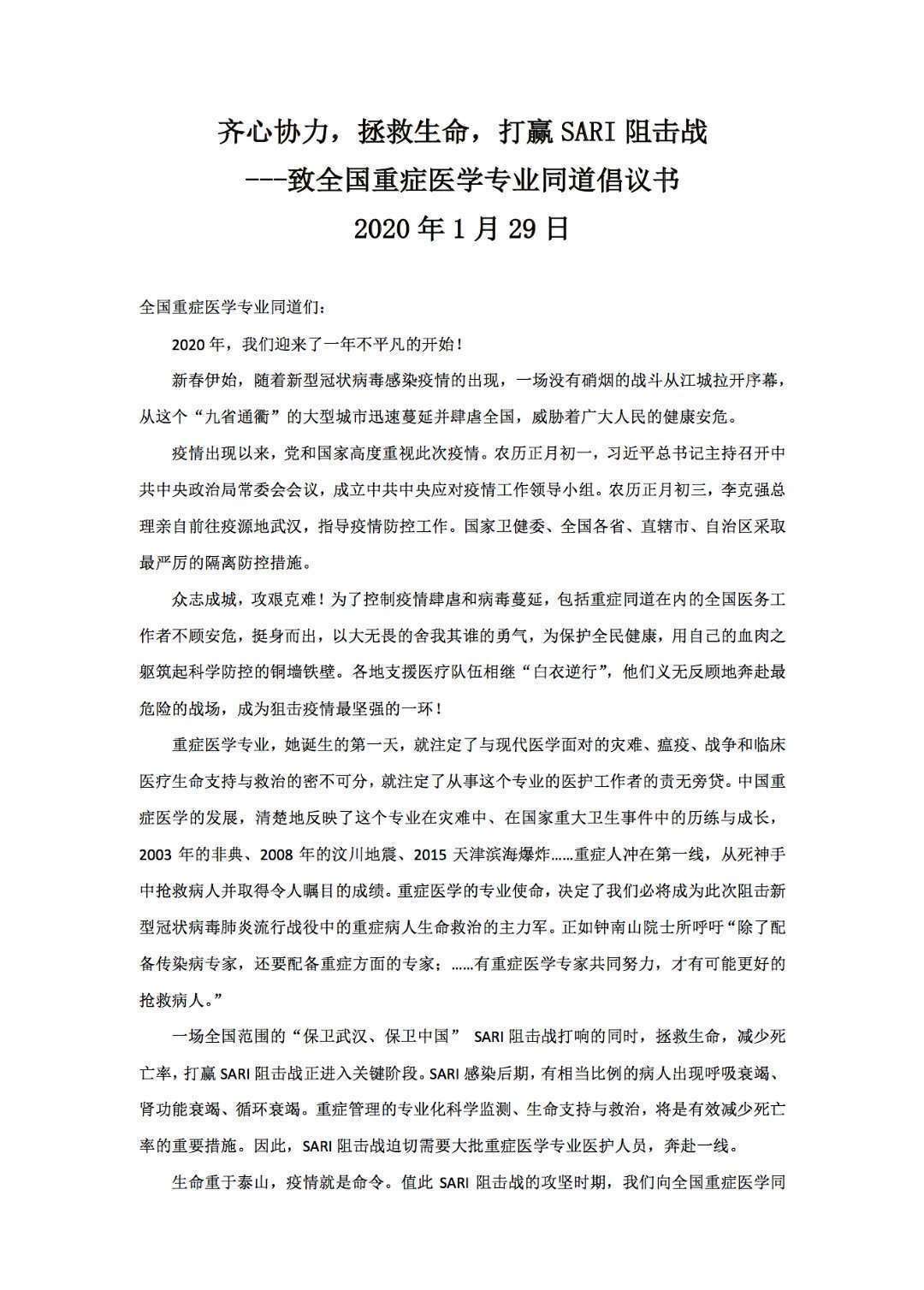 齐心协力，拯救生命，打赢 SARI 阻击战
---致全国重症医学专业同道倡议书
2020 年 1 月 29 日

全国重症医学专业同道们：

2020 年，我们迎来了一年不平凡的开始！

新春伊始，随着新型冠状病毒感染疫情的出现，一场没有硝烟的战斗从江城拉开序幕，从这个“九省通衢”的大型城市迅速蔓延并肆虐全国，威胁着广大人民的健康安危。

疫情出现以来，党和国家高度重视此次疫情。农历正月初一，习近平总书记主持召开中共中央政治局常委会会议，成立中共中央应对疫情工作领导小组。农历正月初三，李克强总理亲自前往疫源地武汉，指导疫情防控工作。国家卫健委、全国各省、直辖市、自治区采取最严厉的隔离防控措施。

众志成城，攻艰克难！为了控制疫情肆虐和病毒蔓延，包括重症同道在内的全国医务工作者不顾安危，挺身而出，以大无畏的舍我其谁的勇气，为保护全民健康，用自己的血肉之躯筑起科学防控的铜墙铁壁。各地支援医疗队伍相继“白衣逆行”，他们义无反顾地奔赴最危险的战场，成为狙击疫情最坚强的一环！

重症医学专业，她诞生的第一天，就注定了与现代医学面对的灾难、瘟疫、战争和临床医疗生命支持与救治的密不可分，就注定了从事这个专业的医护工作者的责无旁贷。中国重症医学的发展，清楚地反映了这个专业在灾难中、在国家重大卫生事件中的历练与成长，2003 年的非典、2008 年的汶川地震、2015 天津滨海爆炸……重症人冲在第一线，从死神手中抢救病人并取得令人瞩目的成绩。重症医学的专业使命，决定了我们必将成为此次阻击新型冠状病毒肺炎流行战役中的重症病人生命救治的主力军。正如钟南山院士所呼吁“除了配备传染病专家，还要配备重症方面的专家；……有重症医学专家共同努力，才有可能更好的抢救病人。”

一场全国范围的“保卫武汉、保卫中国” SARI 阻击战打响的同时，拯救生命，减少死亡率，打赢 SARI 阻击战正进入关键阶段。SARI 感染后期，有相当比例的病人出现呼吸衰竭、肾功能衰竭、循环衰竭。重症管理的专业化科学监测、生命支持与救治，将是有效减少死亡率的重要措施。因此，SARI 阻击战迫切需要大批重症医学专业医护人员，奔赴一线。

生命重于泰山，疫情就是命令。值此 SARI 阻击战的攻坚时期，我们向全国重症医学同